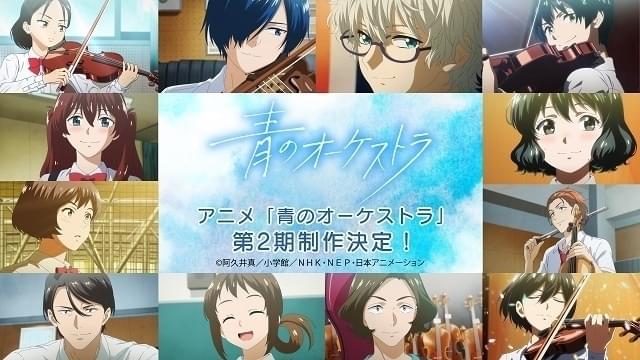 青のオーケストラ

アニメ「青のオーケストラ」
第2期制作決定!

©阿久井真/小学館/NHK・NEP・日本アニメーション